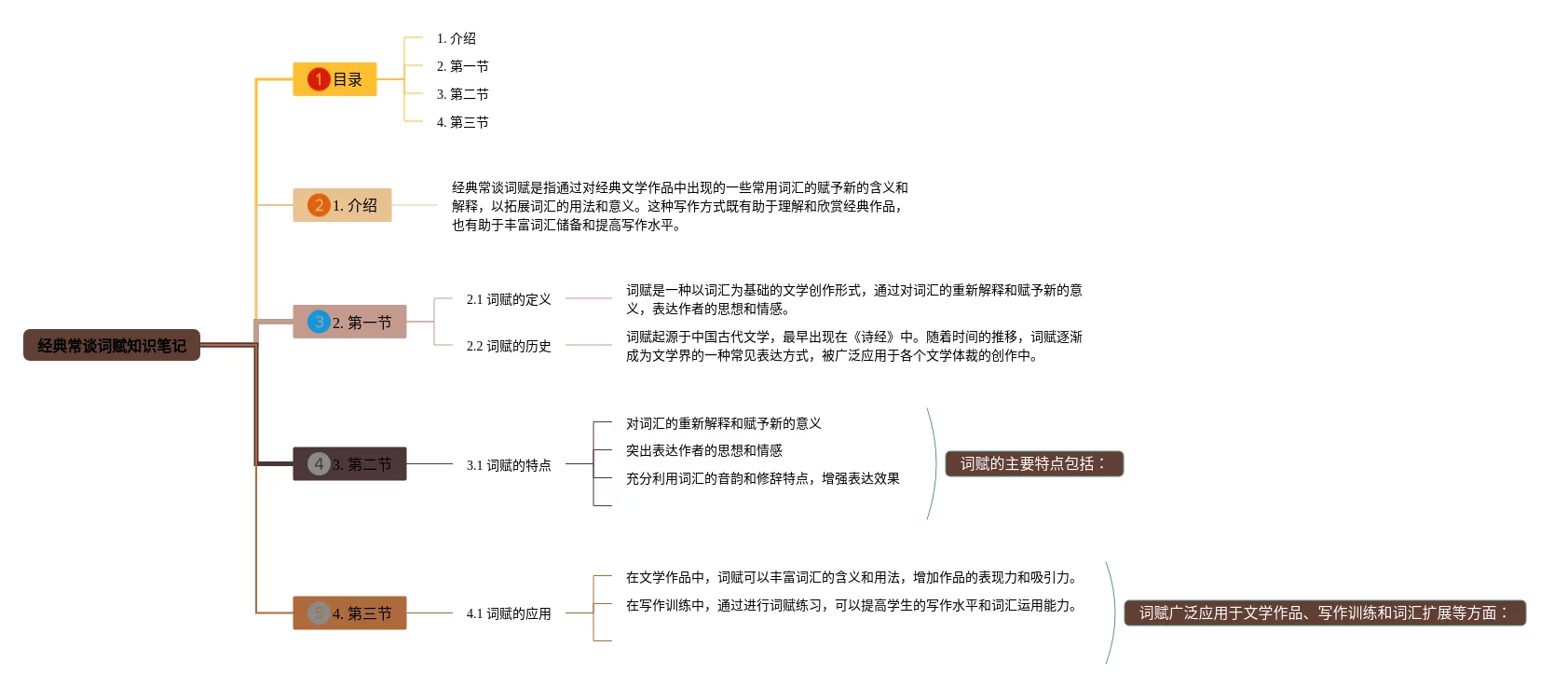 经典常谈词赋知识笔记

1 目录

1. 介绍
2. 第一节
3. 第二节
4. 第三节

2 1. 介绍

经典常谈词赋是指通过对经典文学作品中出现的一些常用词汇的赋予新的含义和解释，以拓展词汇的用法和意义。这种写作方式既有助于理解和欣赏经典作品，也有助于丰富词汇储备和提高写作水平。

3 2. 第一节

2.1 词赋的定义

词赋是一种以词汇为基础的文学创作形式，通过对词汇的重新解释和赋予新的意义，表达作者的思想和情感。

2.2 词赋的历史

词赋起源于中国古代文学，最早出现在《诗经》中。随着时间的推移，词赋逐渐成为文学界的一种常见表达方式，被广泛应用于各个文学体裁的创作中。

4 3. 第二节

3.1 词赋的特点

对词汇的重新解释和赋予新的意义
突出表达作者的思想和情感
充分利用词汇的音韵和修辞特点，增强表达效果

词赋的主要特点包括：

5 4. 第三节

4.1 词赋的应用

在文学作品中，词赋可以丰富词汇的含义和用法，增加作品的表现力和吸引力。
在写作训练中，通过进行词赋练习，可以提高学生的写作水平和词汇运用能力。

词赋广泛应用于文学作品、写作训练和词汇扩展等方面：